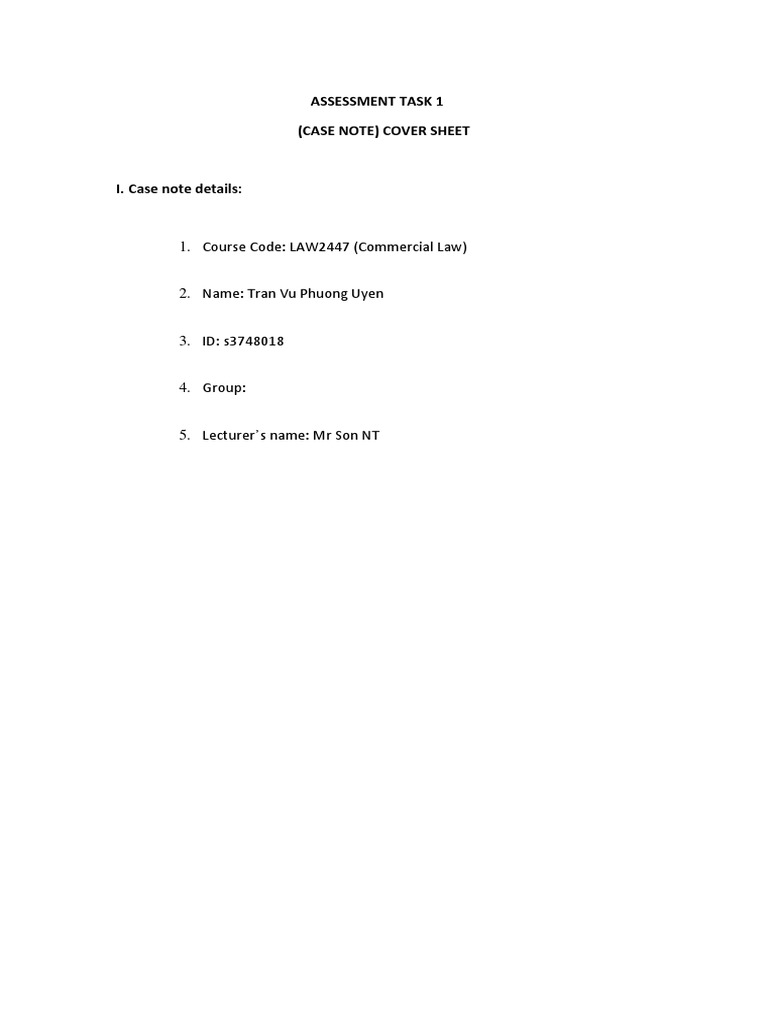 ASSESSMENT TASK 1

(CASE NOTE) COVER SHEET

I. Case note details:

1. Course Code: LAW2447 (Commercial Law)

2. Name: Tran Vu Phuong Uyen

3. ID: s3748018

4. Group:

5. Lecturer's name: Mr Son NT